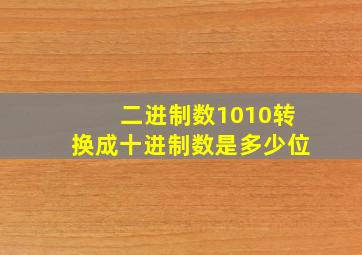 二进制数1010转换成十进制数是多少位